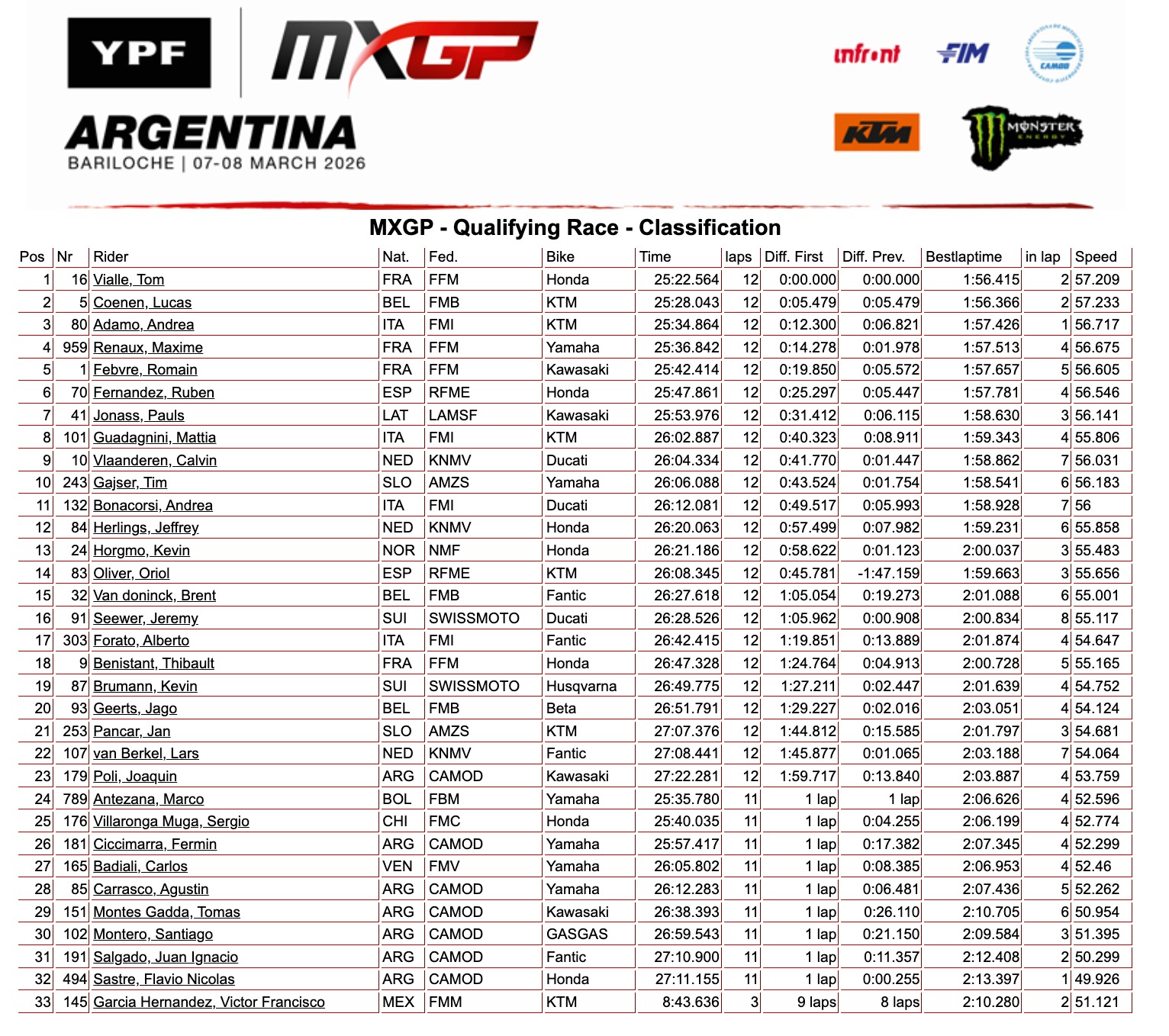 YPF

MXGP

ARGENTINA
BARILOCHE | 07-08 MARCH 2026

infront FIM CAMOD

KTM MONSTER ENERGY

MXGP - Qualifying Race - Classification

| Pos | Nr | Rider | Nat. | Fed. | Bike | Time | laps | Diff. First | Diff. Prev. | Bestlaptime | in lap | Speed |
|---|---|---|---|---|---|---|---|---|---|---|---|---|
| 1 | 16 | Vialle, Tom | FRA | FFM | Honda | 25:22.564 | 12 | 0:00.000 | 0:00.000 | 1:56.415 | 2 | 57.209 |
| 2 | 5 | Coenen, Lucas | BEL | FMB | KTM | 25:28.043 | 12 | 0:05.479 | 0:05.479 | 1:56.366 | 2 | 57.233 |
| 3 | 80 | Adamo, Andrea | ITA | FMI | KTM | 25:34.864 | 12 | 0:12.300 | 0:06.821 | 1:57.426 | 1 | 56.717 |
| 4 | 959 | Renaux, Maxime | FRA | FFM | Yamaha | 25:36.842 | 12 | 0:14.278 | 0:01.978 | 1:57.513 | 4 | 56.675 |
| 5 | 1 | Febvre, Romain | FRA | FFM | Kawasaki | 25:42.414 | 12 | 0:19.850 | 0:05.572 | 1:57.657 | 5 | 56.605 |
| 6 | 70 | Fernandez, Ruben | ESP | RFME | Honda | 25:47.861 | 12 | 0:25.297 | 0:05.447 | 1:57.781 | 4 | 56.546 |
| 7 | 41 | Jonass, Pauls | LAT | LAMSF | Kawasaki | 25:53.976 | 12 | 0:31.412 | 0:06.115 | 1:58.630 | 3 | 56.141 |
| 8 | 101 | Guadagnini, Mattia | ITA | FMI | KTM | 26:02.887 | 12 | 0:40.323 | 0:08.911 | 1:59.343 | 4 | 55.806 |
| 9 | 10 | Vlaanderen, Calvin | NED | KNMV | Ducati | 26:04.334 | 12 | 0:41.770 | 0:01.447 | 1:58.862 | 7 | 56.031 |
| 10 | 243 | Gajser, Tim | SLO | AMZS | Yamaha | 26:06.088 | 12 | 0:43.524 | 0:01.754 | 1:58.541 | 6 | 56.183 |
| 11 | 132 | Bonacorsi, Andrea | ITA | FMI | Ducati | 26:12.081 | 12 | 0:49.517 | 0:05.993 | 1:58.928 | 7 | 56 |
| 12 | 84 | Herlings, Jeffrey | NED | KNMV | Honda | 26:20.063 | 12 | 0:57.499 | 0:07.982 | 1:59.231 | 6 | 55.858 |
| 13 | 24 | Horgmo, Kevin | NOR | NMF | Honda | 26:21.186 | 12 | 0:58.622 | 0:01.123 | 2:00.037 | 3 | 55.483 |
| 14 | 83 | Oliver, Oriol | ESP | RFME | KTM | 26:08.345 | 12 | 0:45.781 | -1:47.159 | 1:59.663 | 3 | 55.656 |
| 15 | 32 | Van doninck, Brent | BEL | FMB | Fantic | 26:27.618 | 12 | 1:05.054 | 0:19.273 | 2:01.088 | 6 | 55.001 |
| 16 | 91 | Seewer, Jeremy | SUI | SWISSMOTO | Ducati | 26:28.526 | 12 | 1:05.962 | 0:00.908 | 2:00.834 | 8 | 55.117 |
| 17 | 303 | Forato, Alberto | ITA | FMI | Fantic | 26:42.415 | 12 | 1:19.851 | 0:13.889 | 2:01.874 | 4 | 54.647 |
| 18 | 9 | Benistant, Thibault | FRA | FFM | Honda | 26:47.328 | 12 | 1:24.764 | 0:04.913 | 2:00.728 | 5 | 55.165 |
| 19 | 87 | Brumann, Kevin | SUI | SWISSMOTO | Husqvarna | 26:49.775 | 12 | 1:27.211 | 0:02.447 | 2:01.639 | 4 | 54.752 |
| 20 | 93 | Geerts, Jago | BEL | FMB | Beta | 26:51.791 | 12 | 1:29.227 | 0:02.016 | 2:03.051 | 4 | 54.124 |
| 21 | 253 | Pancar, Jan | SLO | AMZS | KTM | 27:07.376 | 12 | 1:44.812 | 0:15.585 | 2:01.797 | 3 | 54.681 |
| 22 | 107 | van Berkel, Lars | NED | KNMV | Fantic | 27:08.441 | 12 | 1:45.877 | 0:01.065 | 2:03.188 | 7 | 54.064 |
| 23 | 179 | Poli, Joaquin | ARG | CAMOD | Kawasaki | 27:22.281 | 12 | 1:59.717 | 0:13.840 | 2:03.887 | 4 | 53.759 |
| 24 | 789 | Antezana, Marco | BOL | FBM | Yamaha | 25:35.780 | 11 | 1 lap | 1 lap | 2:06.626 | 4 | 52.596 |
| 25 | 176 | Villaronga Muga, Sergio | CHI | FMC | Honda | 25:40.035 | 11 | 1 lap | 0:04.255 | 2:06.199 | 4 | 52.774 |
| 26 | 181 | Ciccimarra, Fermin | ARG | CAMOD | Yamaha | 25:57.417 | 11 | 1 lap | 0:17.382 | 2:07.345 | 4 | 52.299 |
| 27 | 165 | Badiali, Carlos | VEN | FMV | Yamaha | 26:05.802 | 11 | 1 lap | 0:08.385 | 2:06.953 | 4 | 52.46 |
| 28 | 85 | Carrasco, Agustin | ARG | CAMOD | Yamaha | 26:12.283 | 11 | 1 lap | 0:06.481 | 2:07.436 | 5 | 52.262 |
| 29 | 151 | Montes Gadda, Tomas | ARG | CAMOD | Kawasaki | 26:38.393 | 11 | 1 lap | 0:26.110 | 2:10.705 | 6 | 50.954 |
| 30 | 102 | Montero, Santiago | ARG | CAMOD | GASGAS | 26:59.543 | 11 | 1 lap | 0:21.150 | 2:09.584 | 3 | 51.395 |
| 31 | 191 | Salgado, Juan Ignacio | ARG | CAMOD | Fantic | 27:10.900 | 11 | 1 lap | 0:11.357 | 2:12.408 | 2 | 50.299 |
| 32 | 494 | Sastre, Flavio Nicolas | ARG | CAMOD | Honda | 27:11.155 | 11 | 1 lap | 0:00.255 | 2:13.397 | 1 | 49.926 |
| 33 | 145 | Garcia Hernandez, Victor Francisco | MEX | FMM | KTM | 8:43.636 | 3 | 9 laps | 8 laps | 2:10.280 | 2 | 51.121 |